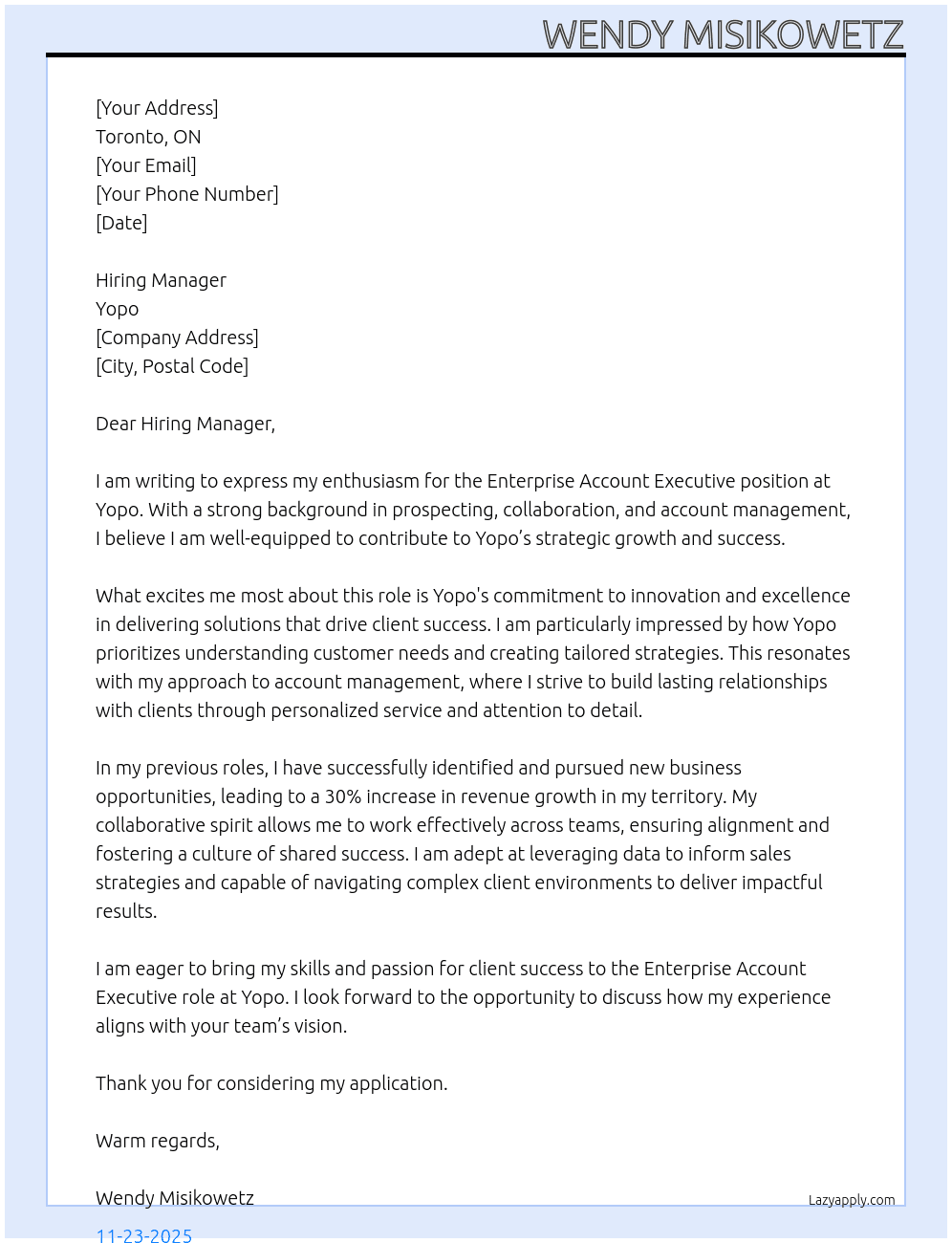 WENDY MISIKOWETZ

[Your Address]
Toronto, ON
[Your Email]
[Your Phone Number]
[Date]

Hiring Manager
Yopo
[Company Address]
[City, Postal Code]

Dear Hiring Manager,

I am writing to express my enthusiasm for the Enterprise Account Executive position at Yopo. With a strong background in prospecting, collaboration, and account management, I believe I am well-equipped to contribute to Yopo's strategic growth and success.

What excites me most about this role is Yopo's commitment to innovation and excellence in delivering solutions that drive client success. I am particularly impressed by how Yopo prioritizes understanding customer needs and creating tailored strategies. This resonates with my approach to account management, where I strive to build lasting relationships with clients through personalized service and attention to detail.

In my previous roles, I have successfully identified and pursued new business opportunities, leading to a 30% increase in revenue growth in my territory. My collaborative spirit allows me to work effectively across teams, ensuring alignment and fostering a culture of shared success. I am adept at leveraging data to inform sales strategies and capable of navigating complex client environments to deliver impactful results.

I am eager to bring my skills and passion for client success to the Enterprise Account Executive role at Yopo. I look forward to the opportunity to discuss how my experience aligns with your team's vision.

Thank you for considering my application.

Warm regards,

Wendy Misikowetz

Lazyapply.com

11-23-2025